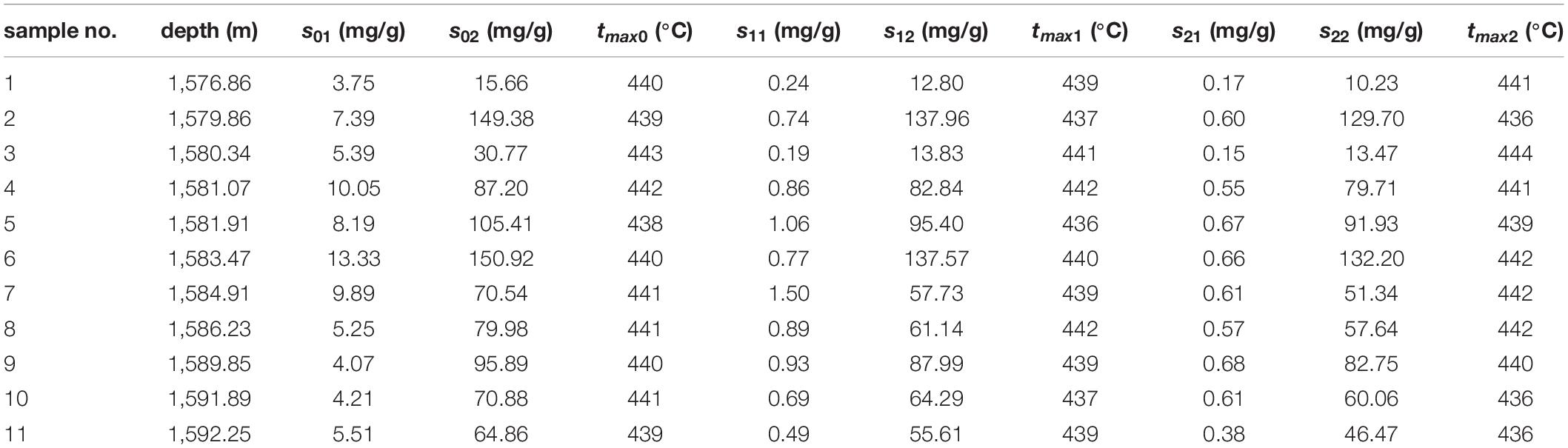 | sample no. | depth (m) | $s_{01}$ (mg/g) | $s_{02}$ (mg/g) | $t_{max0}$ (°C) | $s_{11}$ (mg/g) | $s_{12}$ (mg/g) | $t_{max1}$ (°C) | $s_{21}$ (mg/g) | $s_{22}$ (mg/g) | $t_{max2}$ (°C) |
|---|---|---|---|---|---|---|---|---|---|---|
| 1 | 1,576.86 | 3.75 | 15.66 | 440 | 0.24 | 12.80 | 439 | 0.17 | 10.23 | 441 |
| 2 | 1,579.86 | 7.39 | 149.38 | 439 | 0.74 | 137.96 | 437 | 0.60 | 129.70 | 436 |
| 3 | 1,580.34 | 5.39 | 30.77 | 443 | 0.19 | 13.83 | 441 | 0.15 | 13.47 | 444 |
| 4 | 1,581.07 | 10.05 | 87.20 | 442 | 0.86 | 82.84 | 442 | 0.55 | 79.71 | 441 |
| 5 | 1,581.91 | 8.19 | 105.41 | 438 | 1.06 | 95.40 | 436 | 0.67 | 91.93 | 439 |
| 6 | 1,583.47 | 13.33 | 150.92 | 440 | 0.77 | 137.57 | 440 | 0.66 | 132.20 | 442 |
| 7 | 1,584.91 | 9.89 | 70.54 | 441 | 1.50 | 57.73 | 439 | 0.61 | 51.34 | 442 |
| 8 | 1,586.23 | 5.25 | 79.98 | 441 | 0.89 | 61.14 | 442 | 0.57 | 57.64 | 442 |
| 9 | 1,589.85 | 4.07 | 95.89 | 440 | 0.93 | 87.99 | 439 | 0.68 | 82.75 | 440 |
| 10 | 1,591.89 | 4.21 | 70.88 | 441 | 0.69 | 64.29 | 437 | 0.61 | 60.06 | 436 |
| 11 | 1,592.25 | 5.51 | 64.86 | 439 | 0.49 | 55.61 | 439 | 0.38 | 46.47 | 436 |